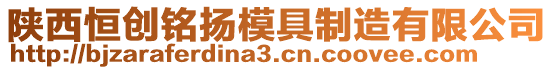 陕西恒创铭扬模具制造有限公司
http://bjzaraferdina3.cn.coovee.com